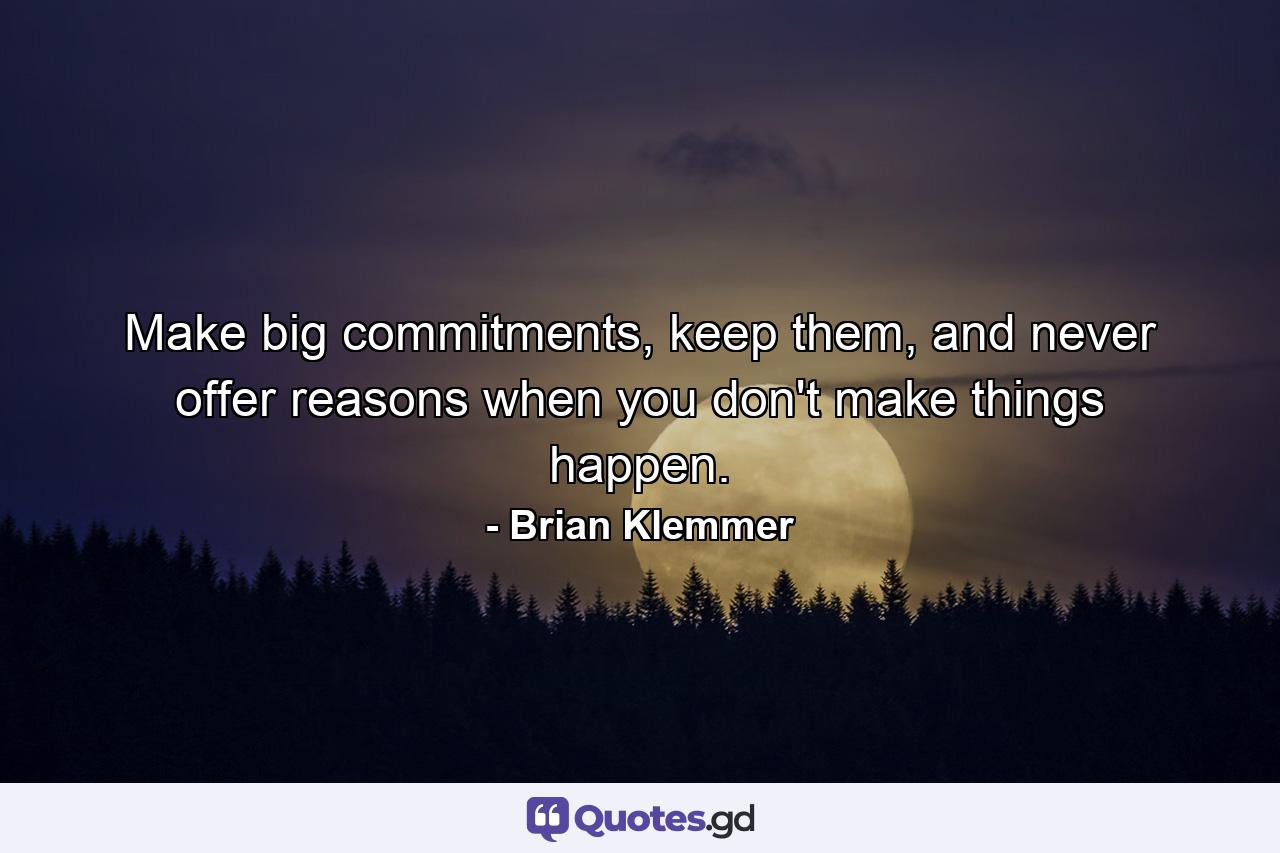 Make big commitments, keep them, and never offer reasons when you don't make things happen.

- Brian Klemmer

Quotes.gd